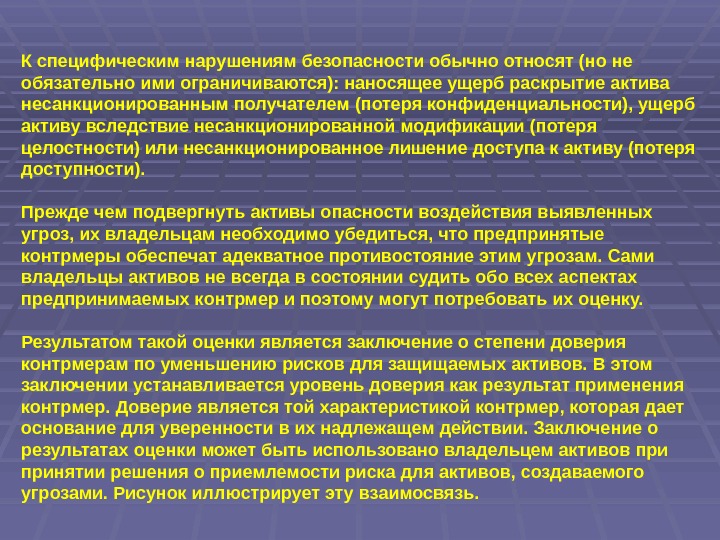 К специфическим нарушениям безопасности обычно относят (но не обязательно ими ограничиваются): наносящее ущерб раскрытие актива несанкционированным получателем (потеря конфиденциальности), ущерб активу вследствие несанкционированной модификации (потеря целостности) или несанкционированное лишение доступа к активу (потеря доступности).

Прежде чем подвергнуть активы опасности воздействия выявленных угроз, их владельцам необходимо убедиться, что предпринятые контрмеры обеспечат адекватное противостояние этим угрозам. Сами владельцы активов не всегда в состоянии судить обо всех аспектах предпринимаемых контрмер и поэтому могут потребовать их оценку.

Результатом такой оценки является заключение о степени доверия контрмерам по уменьшению рисков для защищаемых активов. В этом заключении устанавливается уровень доверия как результат применения контрмер. Доверие является той характеристикой контрмер, которая дает основание для уверенности в их надлежащем действии. Заключение о результатах оценки может быть использовано владельцем активов при принятии решения о приемлемости риска для активов, создаваемого угрозами. Рисунок иллюстрирует эту взаимосвязь.